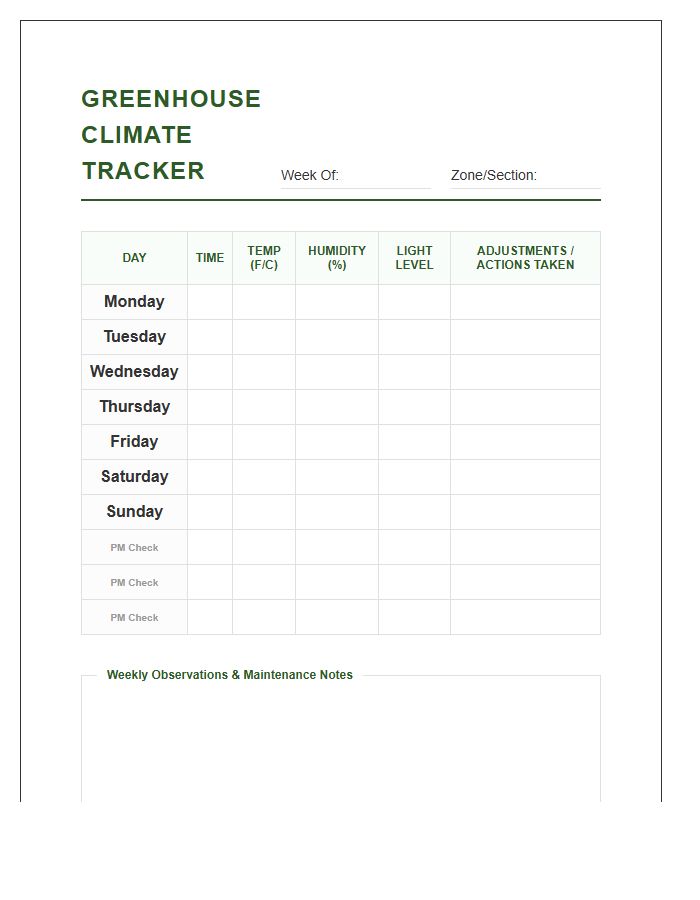 GREENHOUSE
CLIMATE
TRACKER

Week Of: ____

Zone/Section: ____

| DAY | TIME | TEMP (F/C) | HUMIDITY (%) | LIGHT LEVEL | ADJUSTMENTS / ACTIONS TAKEN |
|---|---|---|---|---|---|
| Monday | | | | | |
| Tuesday | | | | | |
| Wednesday | | | | | |
| Thursday | | | | | |
| Friday | | | | | |
| Saturday | | | | | |
| Sunday | | | | | |
| PM Check | | | | | |
| PM Check | | | | | |
| PM Check | | | | | |

Weekly Observations & Maintenance Notes